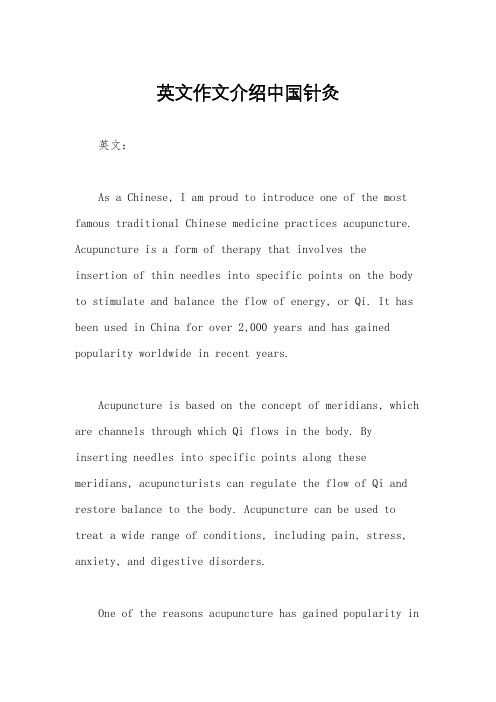 英文作文介绍中国针灸

英文：

As a Chinese, I am proud to introduce one of the most famous traditional Chinese medicine practices acupuncture. Acupuncture is a form of therapy that involves the insertion of thin needles into specific points on the body to stimulate and balance the flow of energy, or Qi. It has been used in China for over 2,000 years and has gained popularity worldwide in recent years.

Acupuncture is based on the concept of meridians, which are channels through which Qi flows in the body. By inserting needles into specific points along these meridians, acupuncturists can regulate the flow of Qi and restore balance to the body. Acupuncture can be used to treat a wide range of conditions, including pain, stress, anxiety, and digestive disorders.

One of the reasons acupuncture has gained popularity in